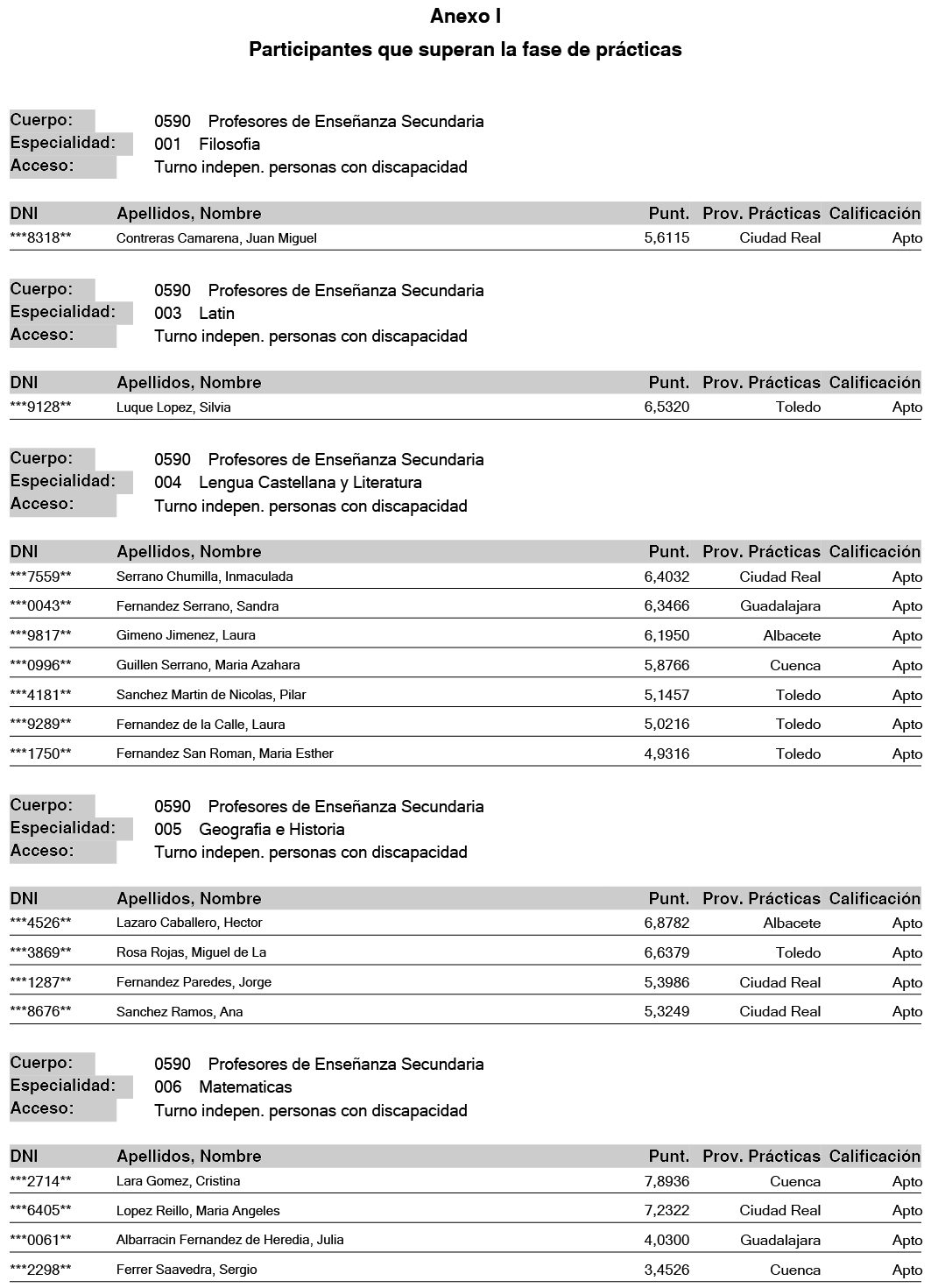 Anexo I
Participantes que superan la fase de prácticas

Cuerpo: 0590 Profesores de Enseñanza Secundaria
Especialidad: 001 Filosofia
Acceso: Turno indepen. personas con discapacidad

| DNI | Apellidos, Nombre | Punt. | Prov. Prácticas | Calificación |
|---|---|---|---|---|
| \*\*\*8318\*\* | Contreras Camarena, Juan Miguel | 5,6115 | Ciudad Real | Apto |

Cuerpo: 0590 Profesores de Enseñanza Secundaria
Especialidad: 003 Latin
Acceso: Turno indepen. personas con discapacidad

| DNI | Apellidos, Nombre | Punt. | Prov. Prácticas | Calificación |
|---|---|---|---|---|
| \*\*\*9128\*\* | Luque Lopez, Silvia | 6,5320 | Toledo | Apto |

Cuerpo: 0590 Profesores de Enseñanza Secundaria
Especialidad: 004 Lengua Castellana y Literatura
Acceso: Turno indepen. personas con discapacidad

| DNI | Apellidos, Nombre | Punt. | Prov. Prácticas | Calificación |
|---|---|---|---|---|
| \*\*\*7559\*\* | Serrano Chumilla, Inmaculada | 6,4032 | Ciudad Real | Apto |
| \*\*\*0043\*\* | Fernandez Serrano, Sandra | 6,3466 | Guadalajara | Apto |
| \*\*\*9817\*\* | Gimeno Jimenez, Laura | 6,1950 | Albacete | Apto |
| \*\*\*0996\*\* | Guillen Serrano, Maria Azahara | 5,8766 | Cuenca | Apto |
| \*\*\*4181\*\* | Sanchez Martin de Nicolas, Pilar | 5,1457 | Toledo | Apto |
| \*\*\*9289\*\* | Fernandez de la Calle, Laura | 5,0216 | Toledo | Apto |
| \*\*\*1750\*\* | Fernandez San Roman, Maria Esther | 4,9316 | Toledo | Apto |

Cuerpo: 0590 Profesores de Enseñanza Secundaria
Especialidad: 005 Geografia e Historia
Acceso: Turno indepen. personas con discapacidad

| DNI | Apellidos, Nombre | Punt. | Prov. Prácticas | Calificación |
|---|---|---|---|---|
| \*\*\*4526\*\* | Lazaro Caballero, Hector | 6,8782 | Albacete | Apto |
| \*\*\*3869\*\* | Rosa Rojas, Miguel de La | 6,6379 | Toledo | Apto |
| \*\*\*1287\*\* | Fernandez Paredes, Jorge | 5,3986 | Ciudad Real | Apto |
| \*\*\*8676\*\* | Sanchez Ramos, Ana | 5,3249 | Ciudad Real | Apto |

Cuerpo: 0590 Profesores de Enseñanza Secundaria
Especialidad: 006 Matematicas
Acceso: Turno indepen. personas con discapacidad

| DNI | Apellidos, Nombre | Punt. | Prov. Prácticas | Calificación |
|---|---|---|---|---|
| \*\*\*2714\*\* | Lara Gomez, Cristina | 7,8936 | Cuenca | Apto |
| \*\*\*6405\*\* | Lopez Reillo, Maria Angeles | 7,2322 | Ciudad Real | Apto |
| \*\*\*0061\*\* | Albarracin Fernandez de Heredia, Julia | 4,0300 | Guadalajara | Apto |
| \*\*\*2298\*\* | Ferrer Saavedra, Sergio | 3,4526 | Cuenca | Apto |